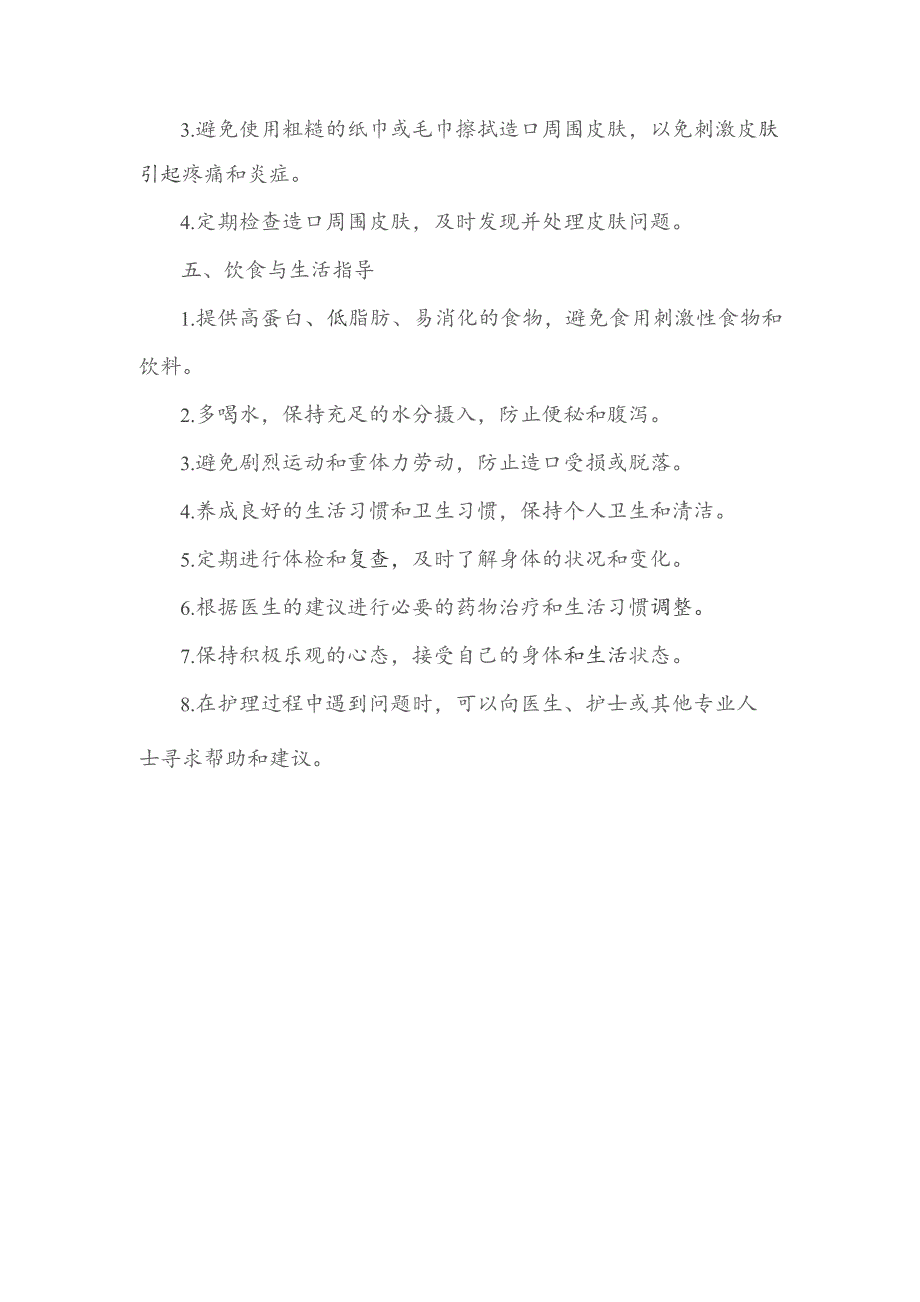 3.避免使用粗糙的纸巾或毛巾擦拭造口周围皮肤，以免刺激皮肤引起疼痛和炎症。

4.定期检查造口周围皮肤，及时发现并处理皮肤问题。

五、饮食与生活指导

1.提供高蛋白、低脂肪、易消化的食物，避免食用刺激性食物和饮料。

2.多喝水，保持充足的水分摄入，防止便秘和腹泻。

3.避免剧烈运动和重体力劳动，防止造口受损或脱落。

4.养成良好的生活习惯和卫生习惯，保持个人卫生和清洁。

5.定期进行体检和复查，及时了解身体的状况和变化。

6.根据医生的建议进行必要的药物治疗和生活习惯调整。

7.保持积极乐观的心态，接受自己的身体和生活状态。

8.在护理过程中遇到问题时，可以向医生、护士或其他专业人士寻求帮助和建议。